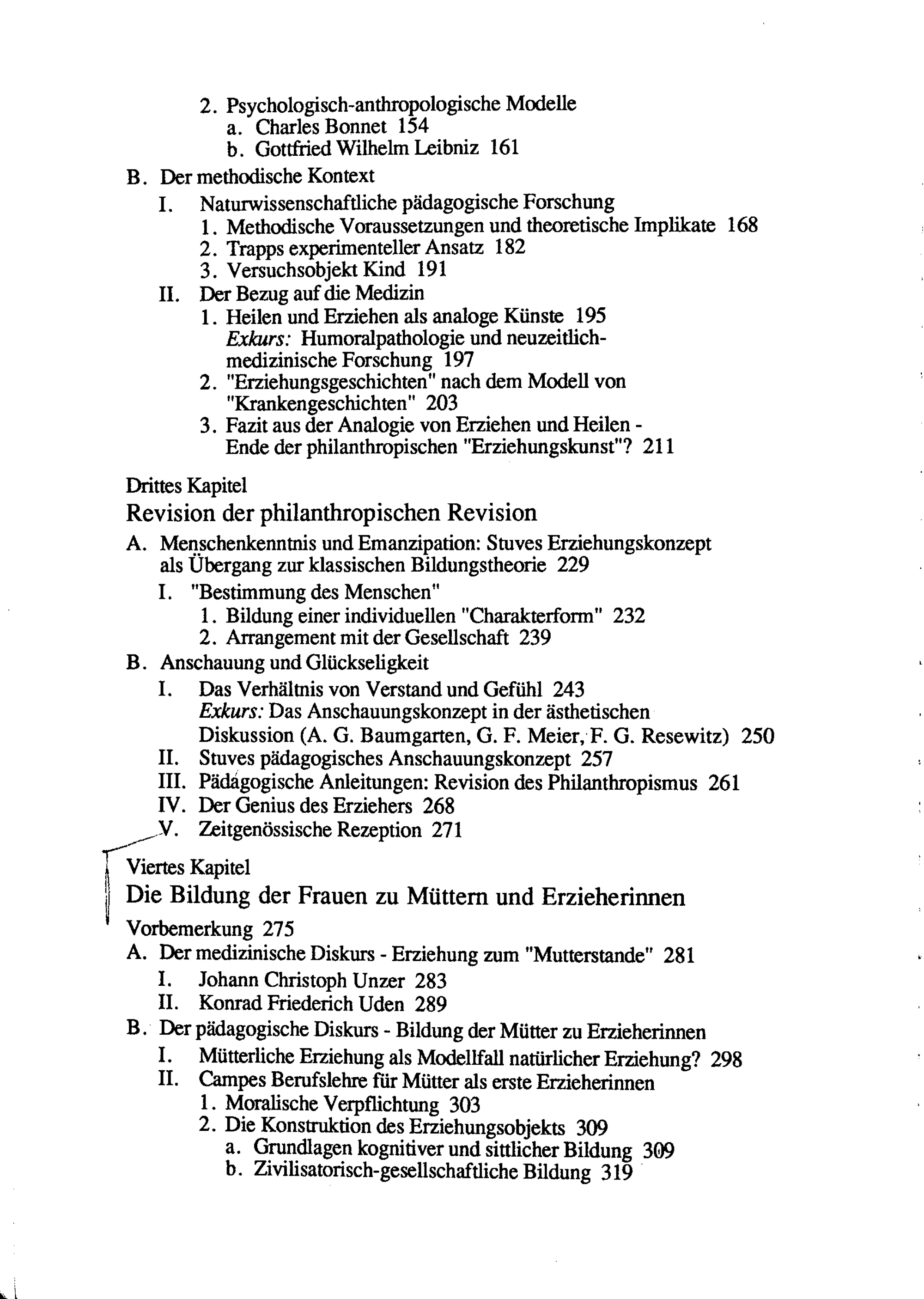 2. Psychologisch-anthropologische Modelle
a. Charles Bonnet 154
b. Gottfried Wilhelm Leibniz 161
B. Der methodische Kontext
I. Naturwissenschaftliche pädagogische Forschung
1. Methodische Voraussetzungen und theoretische Implikate 168
2. Trapps experimenteller Ansatz 182
3. Versuchsobjekt Kind 191
II. Der Bezug auf die Medizin
1. Heilen und Erziehen als analoge Künste 195
Exkurs: Humoralpathologie und neuzeitlich-medizinische Forschung 197
2. "Erziehungsgeschichten" nach dem Modell von "Krankengeschichten" 203
3. Fazit aus der Analogie von Erziehen und Heilen - Ende der philanthropischen "Erziehungskunst"? 211

Drittes Kapitel
Revision der philanthropischen Revision
A. Menschenkenntnis und Emanzipation: Stuves Erziehungskonzept als Übergang zur klassischen Bildungstheorie 229
I. "Bestimmung des Menschen"
1. Bildung einer individuellen "Charakterform" 232
2. Arrangement mit der Gesellschaft 239
B. Anschauung und Glückseligkeit
I. Das Verhältnis von Verstand und Gefühl 243
Exkurs: Das Anschauungskonzept in der ästhetischen Diskussion (A. G. Baumgarten, G. F. Meier, F. G. Resewitz) 250
II. Stuves pädagogisches Anschauungskonzept 257
III. Pädagogische Anleitungen: Revision des Philanthropismus 261
IV. Der Genius des Erziehers 268
V. Zeitgenössische Rezeption 271

Viertes Kapitel
Die Bildung der Frauen zu Müttern und Erzieherinnen
Vorbemerkung 275
A. Der medizinische Diskurs - Erziehung zum "Mutterstande" 281
I. Johann Christoph Unzer 283
II. Konrad Friederich Uden 289
B. Der pädagogische Diskurs - Bildung der Mütter zu Erzieherinnen
I. Mütterliche Erziehung als Modellfall natürlicher Erziehung? 298
II. Campes Berufslehre für Mütter als erste Erzieherinnen
1. Moralische Verpflichtung 303
2. Die Konstruktion des Erziehungsobjekts 309
a. Grundlagen kognitiver und sittlicher Bildung 309
b. Zivilisatorisch-gesellschaftliche Bildung 319